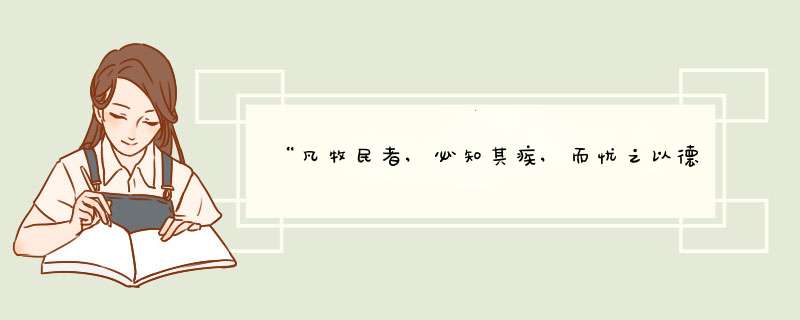 “凡牧民者，必知其疾，而忧之以德